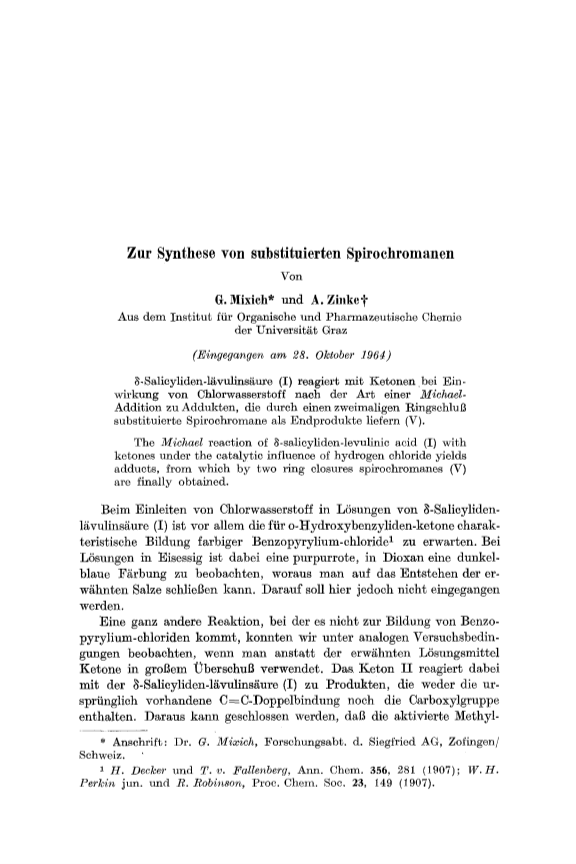 Zur Synthese von substituierten Spirochromanen

Von

G. Mixich* und A. Zinke†

Aus dem Institut für Organische und Pharmazeutische Chemie der Universität Graz

(Eingegangen am 28. Oktober 1964)

δ-Salicyliden-lävulinsäure (I) reagiert mit Ketonen bei Einwirkung von Chlorwasserstoff nach der Art einer Michael-Addition zu Addukten, die durch einen zweimaligen Ringschluß substituierte Spirochromane als Endprodukte liefern (V).

The Michael reaction of δ-salicyliden-levulinic acid (I) with ketones under the catalytic influence of hydrogen chloride yields adducts, from which by two ring closures spirochromanes (V) are finally obtained.

Beim Einleiten von Chlorwasserstoff in Lösungen von δ-Salicyliden-lävulinsäure (I) ist vor allem die für o-Hydroxybenzyliden-ketone charakteristische Bildung farbiger Benzopyrylium-chloride¹ zu erwarten. Bei Lösungen in Eisessig ist dabei eine purpurrote, in Dioxan eine dunkelblaue Färbung zu beobachten, woraus man auf das Entstehen der erwähnten Salze schließen kann. Darauf soll hier jedoch nicht eingegangen werden.

Eine ganz andere Reaktion, bei der es nicht zur Bildung von Benzopyrylium-chloriden kommt, konnten wir unter analogen Versuchsbedingungen beobachten, wenn man anstatt der erwähnten Lösungsmittel Ketone in großem Überschuß verwendet. Das Keton II reagiert dabei mit der δ-Salicyliden-lävulinsäure (I) zu Produkten, die weder die ursprünglich vorhandene C=C-Doppelbindung noch die Carboxylgruppe enthalten. Daraus kann geschlossen werden, daß die aktivierte Methyl-

* Anschrift: Dr. G. Mixich, Forschungsabt. d. Siegfried AG, Zofingen/Schweiz.

¹ H. Decker und T. v. Fallenberg, Ann. Chem. 356, 281 (1907); W. H. Perkin jun. und R. Robinson, Proc. Chem. Soc. 23, 149 (1907).